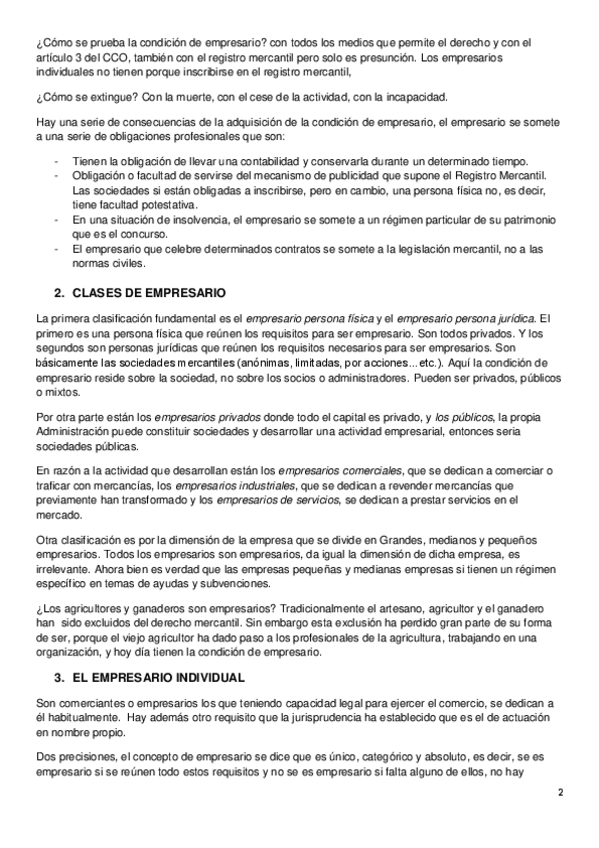 ¿Cómo se prueba la condición de empresario? con todos los medios que permite el derecho y con el artículo 3 del CCO, también con el registro mercantil pero solo es presunción. Los empresarios individuales no tienen porque inscribirse en el registro mercantil,

¿Cómo se extingue? Con la muerte, con el cese de la actividad, con la incapacidad.

Hay una serie de consecuencias de la adquisición de la condición de empresario, el empresario se somete a una serie de obligaciones profesionales que son:

- Tienen la obligación de llevar una contabilidad y conservarla durante un determinado tiempo.
- Obligación o facultad de servirse del mecanismo de publicidad que supone el Registro Mercantil. Las sociedades si están obligadas a inscribirse, pero en cambio, una persona física no, es decir, tiene facultad potestativa.
- En una situación de insolvencia, el empresario se somete a un régimen particular de su patrimonio que es el concurso.
- El empresario que celebre determinados contratos se somete a la legislación mercantil, no a las normas civiles.

2. CLASES DE EMPRESARIO

La primera clasificación fundamental es el empresario persona física y el empresario persona jurídica. El primero es una persona física que reúnen los requisitos para ser empresario. Son todos privados. Y los segundos son personas jurídicas que reúnen los requisitos necesarios para ser empresarios. Son básicamente las sociedades mercantiles (anónimas, limitadas, por acciones...etc.). Aquí la condición de empresario reside sobre la sociedad, no sobre los socios o administradores. Pueden ser privados, públicos o mixtos.

Por otra parte están los empresarios privados donde todo el capital es privado, y los públicos, la propia Administración puede constituir sociedades y desarrollar una actividad empresarial, entonces seria sociedades públicas.

En razón a la actividad que desarrollan están los empresarios comerciales, que se dedican a comerciar o traficar con mercancías, los empresarios industriales, que se dedican a revender mercancías que previamente han transformado y los empresarios de servicios, se dedican a prestar servicios en el mercado.

Otra clasificación es por la dimensión de la empresa que se divide en Grandes, medianos y pequeños empresarios. Todos los empresarios son empresarios, da igual la dimensión de dicha empresa, es irrelevante. Ahora bien es verdad que las empresas pequeñas y medianas empresas si tienen un régimen específico en temas de ayudas y subvenciones.

¿Los agricultores y ganaderos son empresarios? Tradicionalmente el artesano, agricultor y el ganadero han sido excluidos del derecho mercantil. Sin embargo esta exclusión ha perdido gran parte de su forma de ser, porque el viejo agricultor ha dado paso a los profesionales de la agricultura, trabajando en una organización, y hoy día tienen la condición de empresario.

3. EL EMPRESARIO INDIVIDUAL

Son comerciantes o empresarios los que teniendo capacidad legal para ejercer el comercio, se dedican a él habitualmente. Hay además otro requisito que la jurisprudencia ha establecido que es el de actuación en nombre propio.

Dos precisiones, el concepto de empresario se dice que es único, categórico y absoluto, es decir, se es empresario si se reúnen todo estos requisitos y no se es empresario si falta alguno de ellos, no hay

2